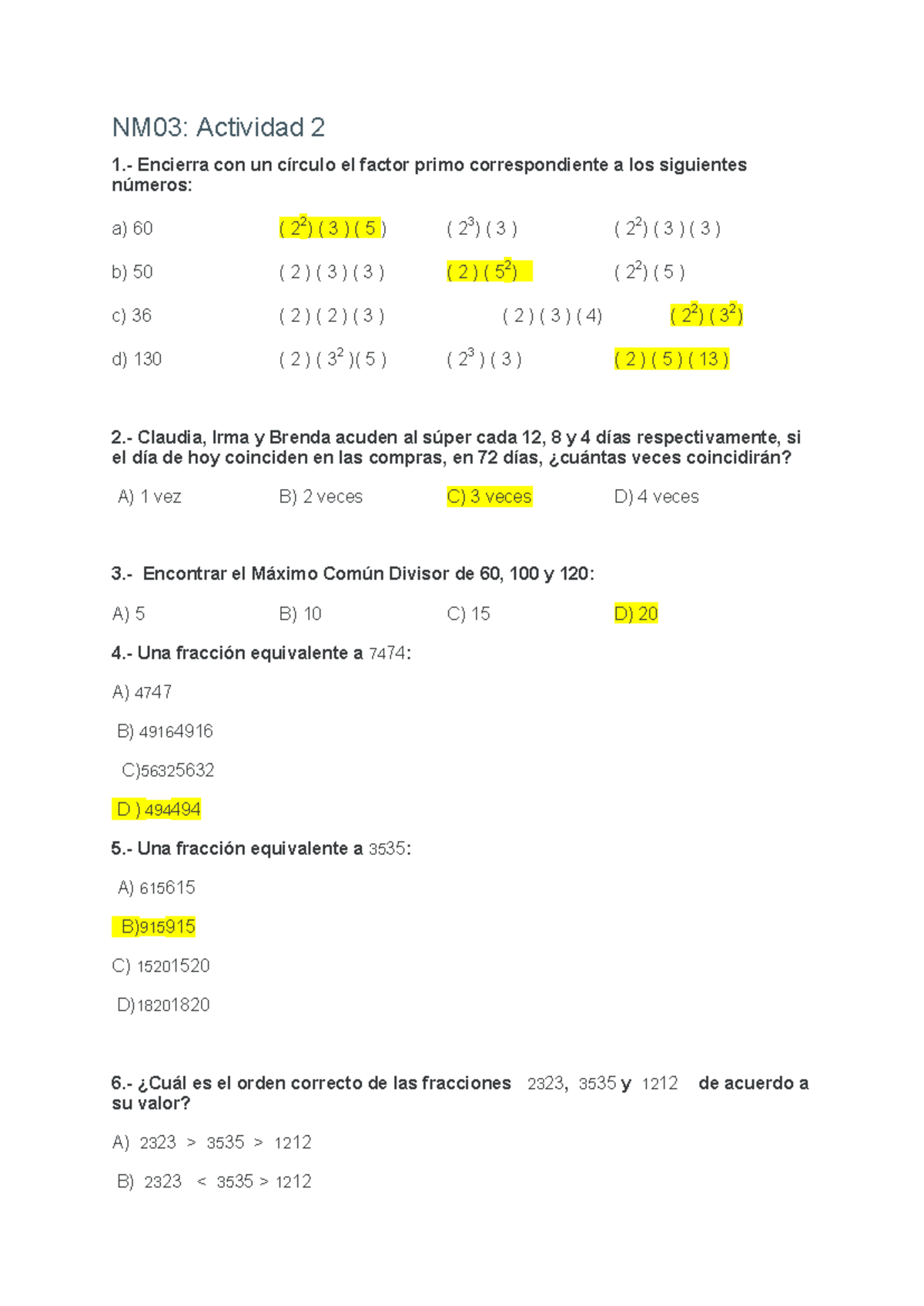 NM03: Actividad 2

1.- Encierra con un círculo el factor primo correspondiente a los siguientes números:

a) 60 $(2^2)(3)(5)$ $(2^3)(3)$ $(2^2)(3)(3)$

b) 50 $(2)(3)(3)$ $(2)(5^2)$ $(2^2)(5)$

c) 36 $(2)(2)(3)$ $(2)(3)(4)$ $(2^2)(3^2)$

d) 130 $(2)(3^2)(5)$ $(2^3)(3)$ $(2)(5)(13)$

2.- Claudia, Irma y Brenda acuden al súper cada 12, 8 y 4 días respectivamente, si el día de hoy coinciden en las compras, en 72 días, ¿cuántas veces coincidirán?

A) 1 vez B) 2 veces C) 3 veces D) 4 veces

3.- Encontrar el Máximo Común Divisor de 60, 100 y 120:

A) 5 B) 10 C) 15 D) 20

4.- Una fracción equivalente a 7474:

A) 4747

B) 49164916

C)56325632

D ) 494494

5.- Una fracción equivalente a 3535:

A) 615615

B)915915

C) 15201520

D)18201820

6.- ¿Cuál es el orden correcto de las fracciones 2323, 3535 y 1212 de acuerdo a su valor?

A) 2323 > 3535 > 1212

B) 2323 < 3535 > 1212